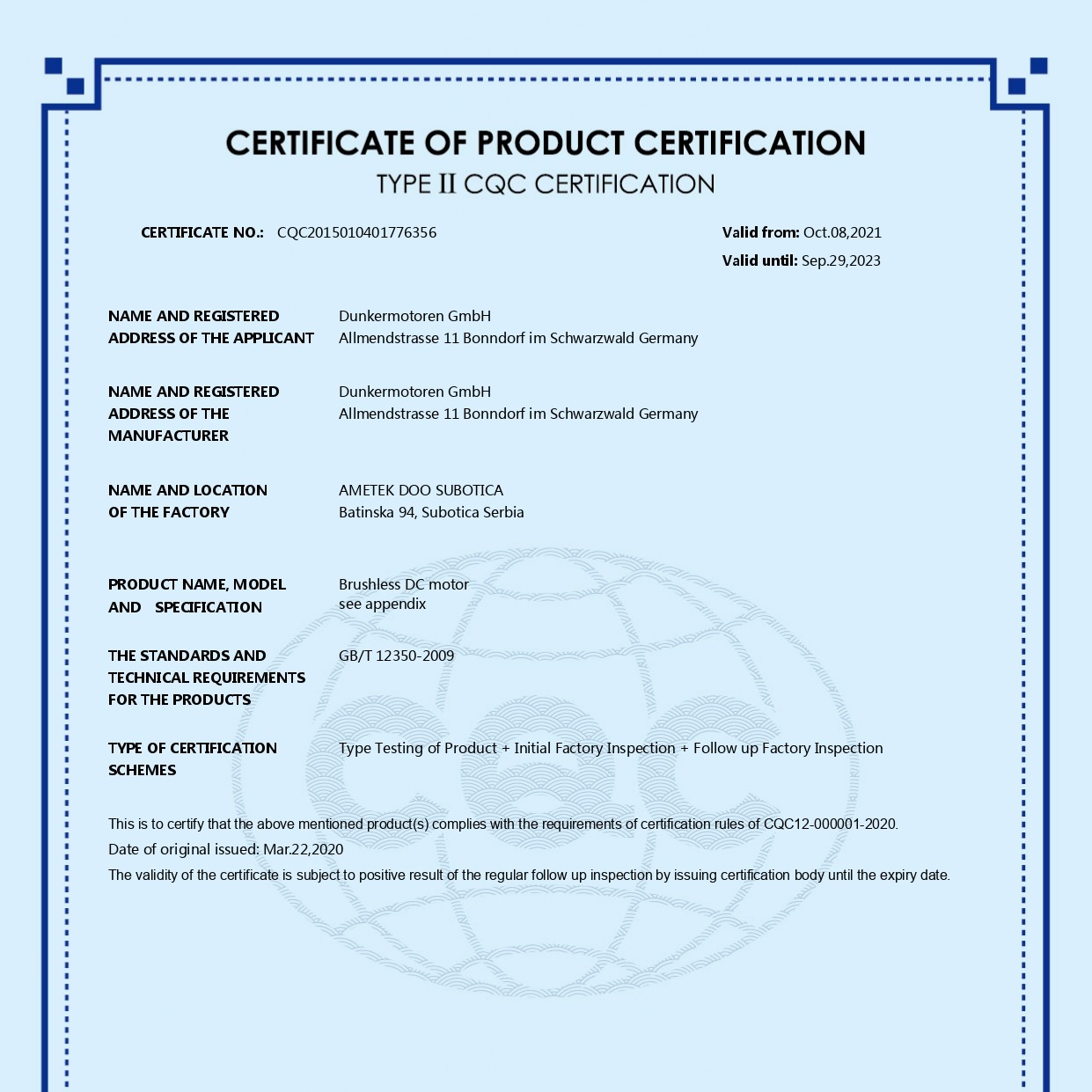 CERTIFICATE OF PRODUCT CERTIFICATION
TYPE II CQC CERTIFICATION

CERTIFICATE NO.: CQC2015010401776356

Valid from: Oct.08,2021
Valid until: Sep.29,2023

NAME AND REGISTERED ADDRESS OF THE APPLICANT
Dunkermotoren GmbH
Allmendstrasse 11 Bonndorf im Schwarzwald Germany

NAME AND REGISTERED ADDRESS OF THE MANUFACTURER
Dunkermotoren GmbH
Allmendstrasse 11 Bonndorf im Schwarzwald Germany

NAME AND LOCATION OF THE FACTORY
AMETEK DOO SUBOTICA
Batinska 94, Subotica Serbia

PRODUCT NAME, MODEL AND SPECIFICATION
Brushless DC motor
see appendix

THE STANDARDS AND TECHNICAL REQUIREMENTS FOR THE PRODUCTS
GB/T 12350-2009

TYPE OF CERTIFICATION SCHEMES
Type Testing of Product + Initial Factory Inspection + Follow up Factory Inspection

This is to certify that the above mentioned product(s) complies with the requirements of certification rules of CQC12-000001-2020.
Date of original issued: Mar.22,2020
The validity of the certificate is subject to positive result of the regular follow up inspection by issuing certification body until the expiry date.

CQC